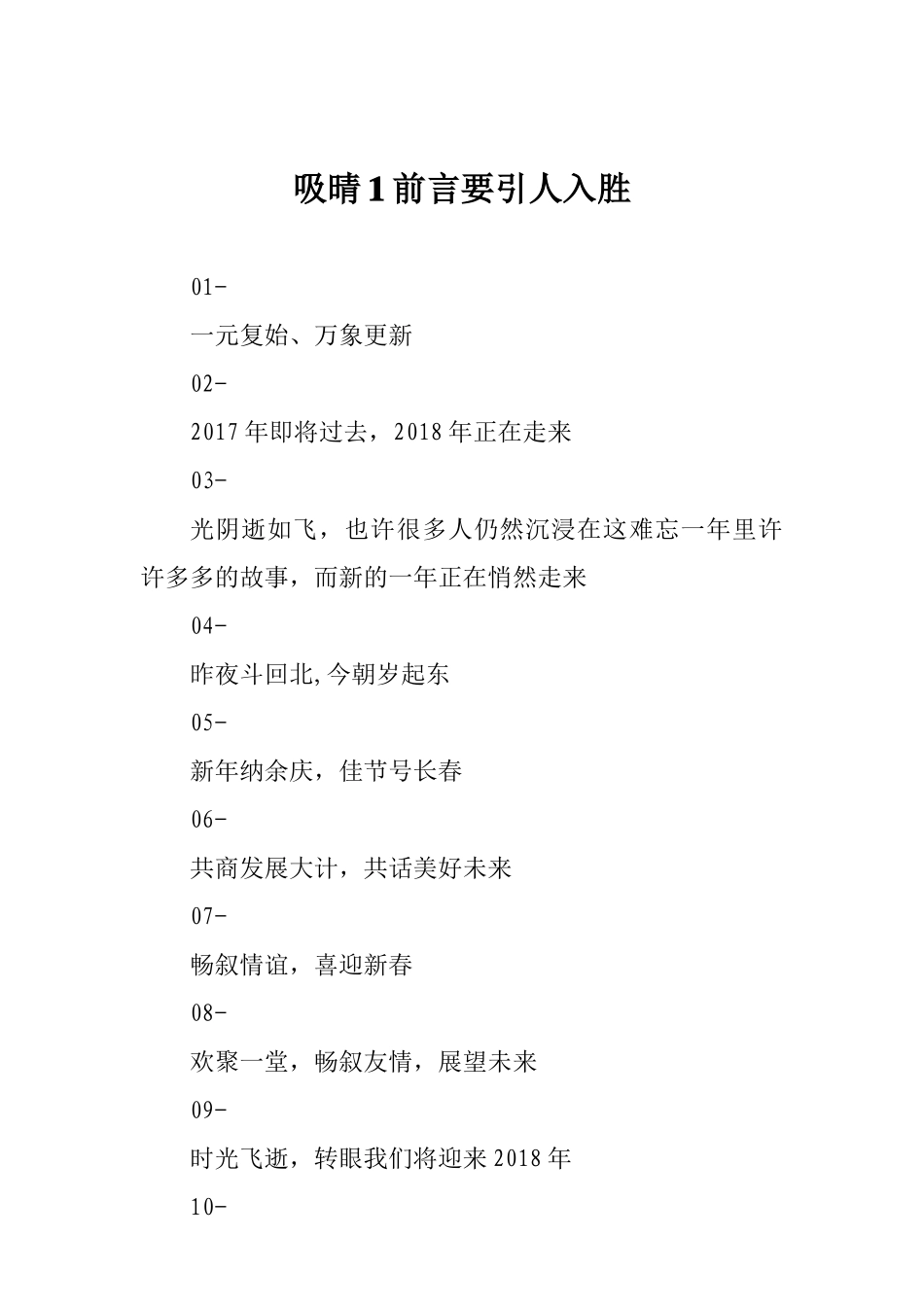 吸晴1前言要引人入胜

01-

一元复始、万象更新

02-

2017年即将过去，2018年正在走来

03-

光阴逝如飞，也许很多人仍然沉浸在这难忘一年里许许多多的故事，而新的一年正在悄然走来

04-

昨夜斗回北,今朝岁起东

05-

新年纳余庆，佳节号长春

06-

共商发展大计，共话美好未来

07-

畅叙情谊，喜迎新春

08-

欢聚一堂，畅叙友情，展望未来

09-

时光飞逝，转眼我们将迎来2018年

10-